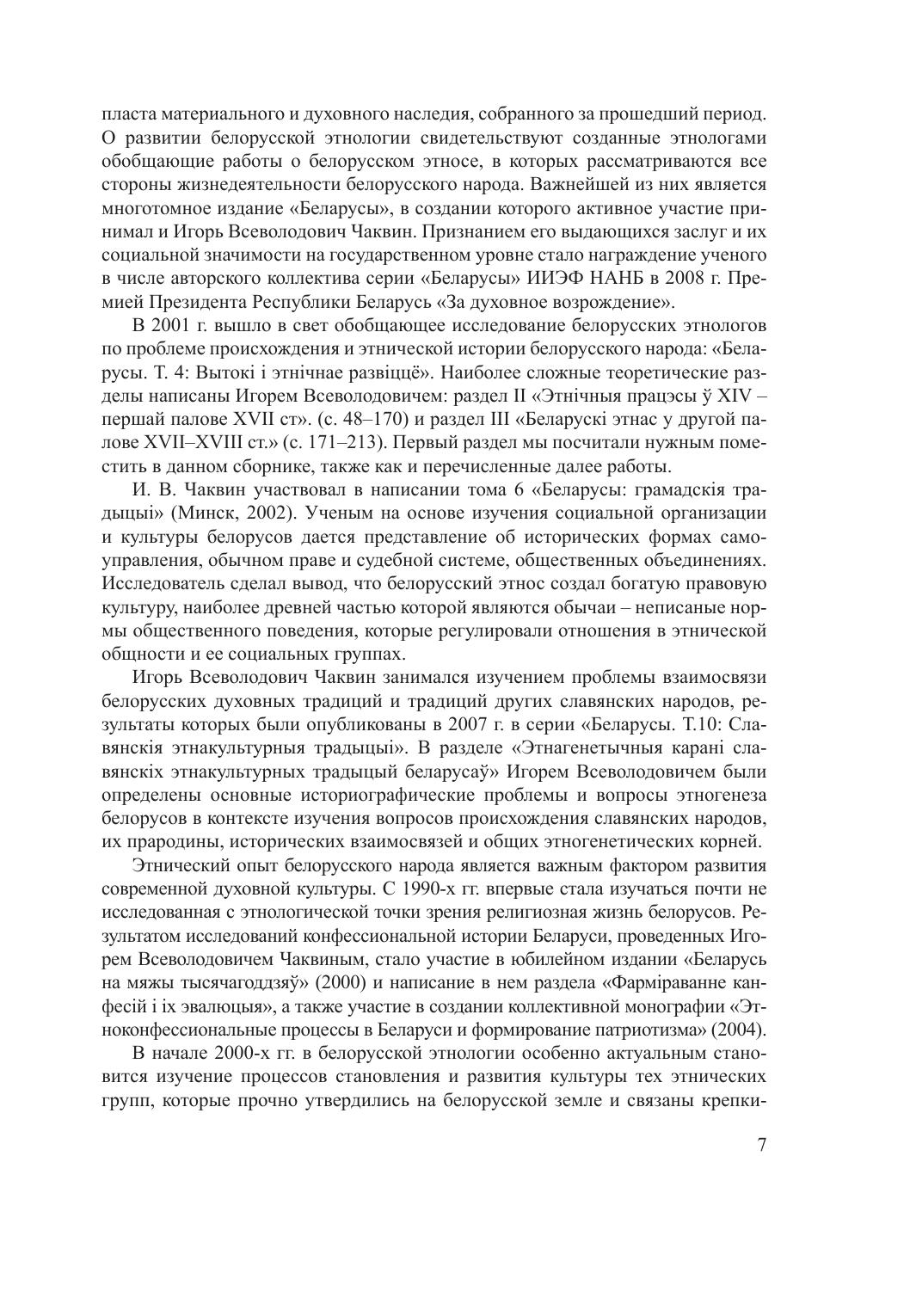 пласта материального и духовного наследия, собранного за прошедший период. О развитии белорусской этнологии свидетельствуют созданные этнологами обобщающие работы о белорусском этносе, в которых рассматриваются все стороны жизнедеятельности белорусского народа. Важнейшей из них является многотомное издание «Беларусы», в создании которого активное участие принимал и Игорь Всеволодович Чаквин. Признанием его выдающихся заслуг и их социальной значимости на государственном уровне стало награждение ученого в числе авторского коллектива серии «Беларусы» ИИЭФ НАНБ в 2008 г. Премией Президента Республики Беларусь «За духовное возрождение».

В 2001 г. вышло в свет обобщающее исследование белорусских этнологов по проблеме происхождения и этнической истории белорусского народа: «Беларусы. Т. 4: Вытокі і этнічнае развіццё». Наиболее сложные теоретические разделы написаны Игорем Всеволодовичем: раздел II «Этнічныя працэсы ў XIV – першай палове XVII ст». (с. 48–170) и раздел III «Беларускі этнас у другой палове XVII–XVIII ст.» (с. 171–213). Первый раздел мы посчитали нужным поместить в данном сборнике, также как и перечисленные далее работы.

И. В. Чаквин участвовал в написании тома 6 «Беларусы: грамадскія традыцыі» (Минск, 2002). Ученым на основе изучения социальной организации и культуры белорусов дается представление об исторических формах самоуправления, обычном праве и судебной системе, общественных объединениях. Исследователь сделал вывод, что белорусский этнос создал богатую правовую культуру, наиболее древней частью которой являются обычаи – неписаные нормы общественного поведения, которые регулировали отношения в этнической общности и ее социальных группах.

Игорь Всеволодович Чаквин занимался изучением проблемы взаимосвязи белорусских духовных традиций и традиций других славянских народов, результаты которых были опубликованы в 2007 г. в серии «Беларусы. Т.10: Славянскія этнакультурныя традыцыі». В разделе «Этнагенетычныя карані славянскіх этнакультурных традыцый беларусаў» Игорем Всеволодовичем были определены основные историографические проблемы и вопросы этногенеза белорусов в контексте изучения вопросов происхождения славянских народов, их прародины, исторических взаимосвязей и общих этногенетических корней.

Этнический опыт белорусского народа является важным фактором развития современной духовной культуры. С 1990-х гг. впервые стала изучаться почти не исследованная с этнологической точки зрения религиозная жизнь белорусов. Результатом исследований конфессиональной истории Беларуси, проведенных Игорем Всеволодовичем Чаквиным, стало участие в юбилейном издании «Беларусь на мяжы тысячагоддзяў» (2000) и написание в нем раздела «Фарміраванне канфесій і іх эвалюцыя», а также участие в создании коллективной монографии «Этноконфессиональные процессы в Беларуси и формирование патриотизма» (2004).

В начале 2000-х гг. в белорусской этнологии особенно актуальным становится изучение процессов становления и развития культуры тех этнических групп, которые прочно утвердились на белорусской земле и связаны крепки-

7